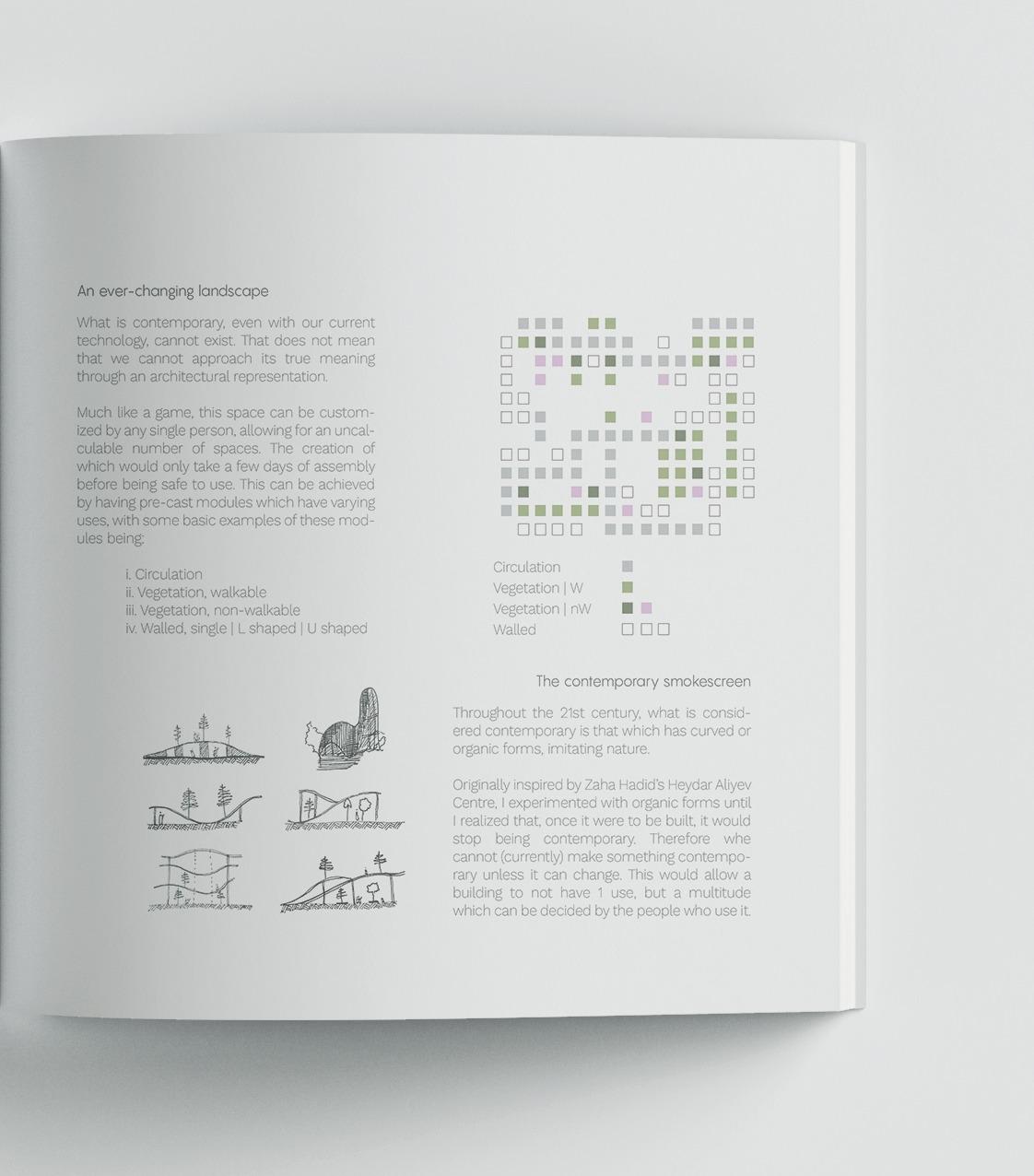 An ever-changing landscape

What is contemporary, even with our current technology, cannot exist. That does not mean that we cannot approach its true meaning through an architectural representation.

Much like a game, this space can be customized by any single person, allowing for an uncalculable number of spaces. The creation of which would only take a few days of assembly before being safe to use. This can be achieved by having pre-cast modules which have varying uses, with some basic examples of these modules being:

i. Circulation
ii. Vegetation, walkable
iii. Vegetation, non-walkable
iv. Walled, single | L shaped | U shaped

Circulation
Vegetation | W
Vegetation | nW
Walled

The contemporary smokescreen

Throughout the 21st century, what is considered contemporary is that which has curved or organic forms, imitating nature.

Originally inspired by Zaha Hadid's Heydar Aliyev Centre, I experimented with organic forms until I realized that, once it were to be built, it would stop being contemporary. Therefore whe cannot (currently) make something contemporary unless it can change. This would allow a building to not have 1 use, but a multitude which can be decided by the people who use it.